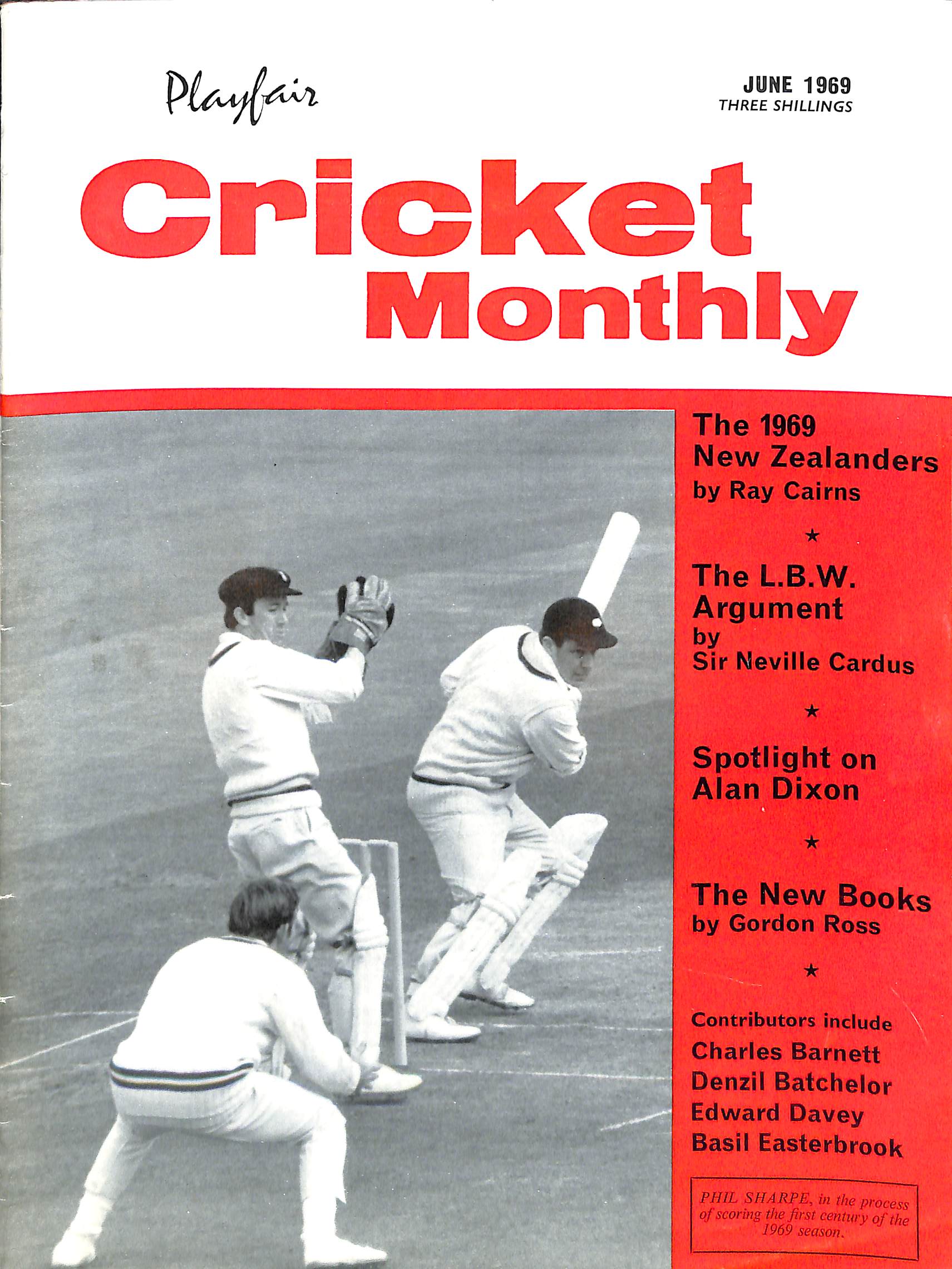 Playfair

JUNE 1969
THREE SHILLINGS

Cricket Monthly

The 1969 New Zealanders
by Ray Cairns

★

The L.B.W. Argument
by
Sir Neville Cardus

★

Spotlight on Alan Dixon

★

The New Books
by Gordon Ross

★

Contributors include
Charles Barnett
Denzil Batchelor
Edward Davey
Basil Easterbrook

PHIL SHARPE, in the process of scoring the first century of the 1969 season.